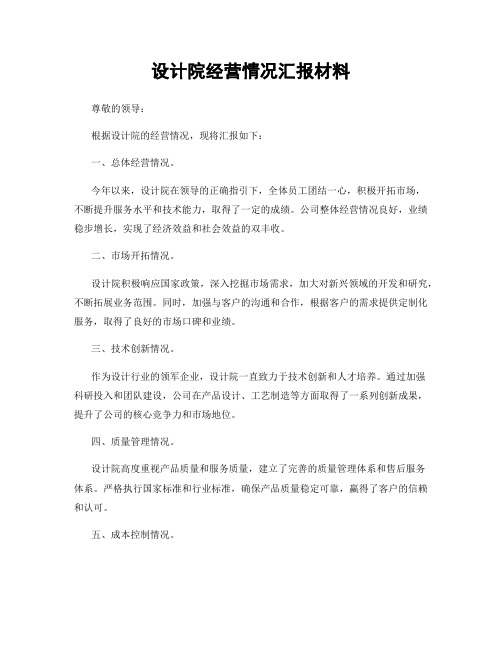 设计院经营情况汇报材料

尊敬的领导：

根据设计院的经营情况，现将汇报如下：

一、总体经营情况。

今年以来，设计院在领导的正确指引下，全体员工团结一心，积极开拓市场，不断提升服务水平和技术能力，取得了一定的成绩。公司整体经营情况良好，业绩稳步增长，实现了经济效益和社会效益的双丰收。

二、市场开拓情况。

设计院积极响应国家政策，深入挖掘市场需求，加大对新兴领域的开发和研究，不断拓展业务范围。同时，加强与客户的沟通和合作，根据客户的需求提供定制化服务，取得了良好的市场口碑和业绩。

三、技术创新情况。

作为设计行业的领军企业，设计院一直致力于技术创新和人才培养。通过加强科研投入和团队建设，公司在产品设计、工艺制造等方面取得了一系列创新成果，提升了公司的核心竞争力和市场地位。

四、质量管理情况。

设计院高度重视产品质量和服务质量，建立了完善的质量管理体系和售后服务体系。严格执行国家标准和行业标准，确保产品质量稳定可靠，赢得了客户的信赖和认可。

五、成本控制情况。